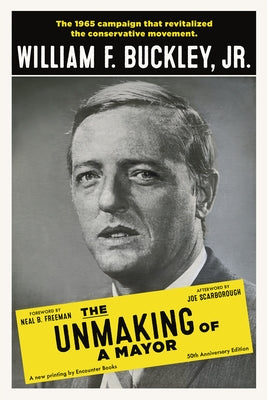 The 1965 campaign that revitalized the conservative movement.

WILLIAM F. BUCKLEY, JR.

FOREWORD BY
NEAL B. FREEMAN

AFTERWORD BY
JOE SCARBOROUGH

THE UNMAKING OF A MAYOR

50th Anniversary Edition

A new printing by Encounter Books